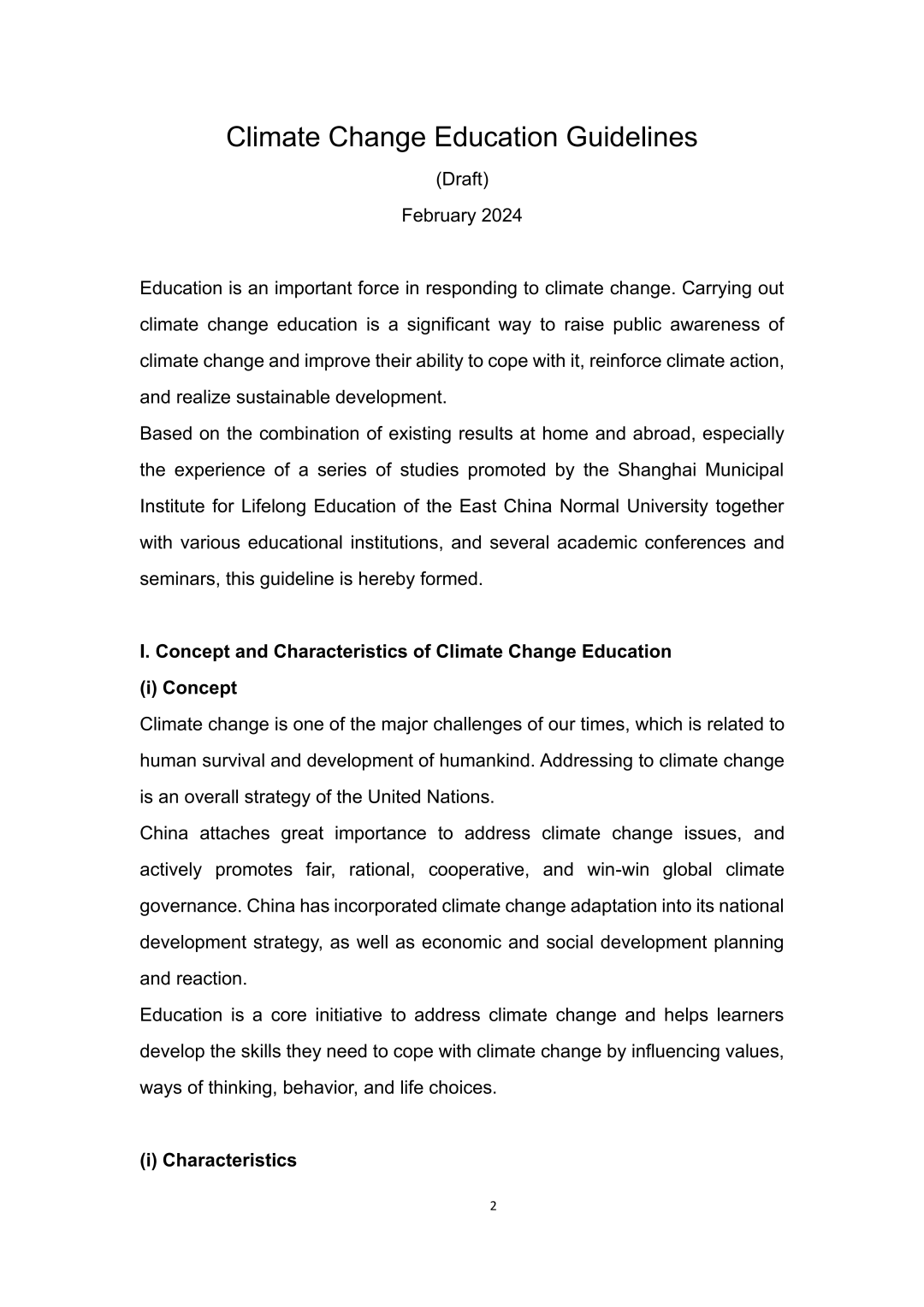 Climate Change Education Guidelines

(Draft)

February 2024

Education is an important force in responding to climate change. Carrying out climate change education is a significant way to raise public awareness of climate change and improve their ability to cope with it, reinforce climate action, and realize sustainable development.

Based on the combination of existing results at home and abroad, especially the experience of a series of studies promoted by the Shanghai Municipal Institute for Lifelong Education of the East China Normal University together with various educational institutions, and several academic conferences and seminars, this guideline is hereby formed.

I. Concept and Characteristics of Climate Change Education

(i) Concept

Climate change is one of the major challenges of our times, which is related to human survival and development of humankind. Addressing to climate change is an overall strategy of the United Nations.

China attaches great importance to address climate change issues, and actively promotes fair, rational, cooperative, and win-win global climate governance. China has incorporated climate change adaptation into its national development strategy, as well as economic and social development planning and reaction.

Education is a core initiative to address climate change and helps learners develop the skills they need to cope with climate change by influencing values, ways of thinking, behavior, and life choices.

(i) Characteristics

2